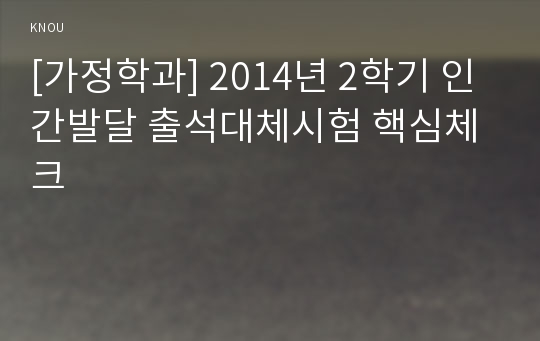 KNOU

[가정학과] 2014년 2학기 인간발달 출석대체시험 핵심체크